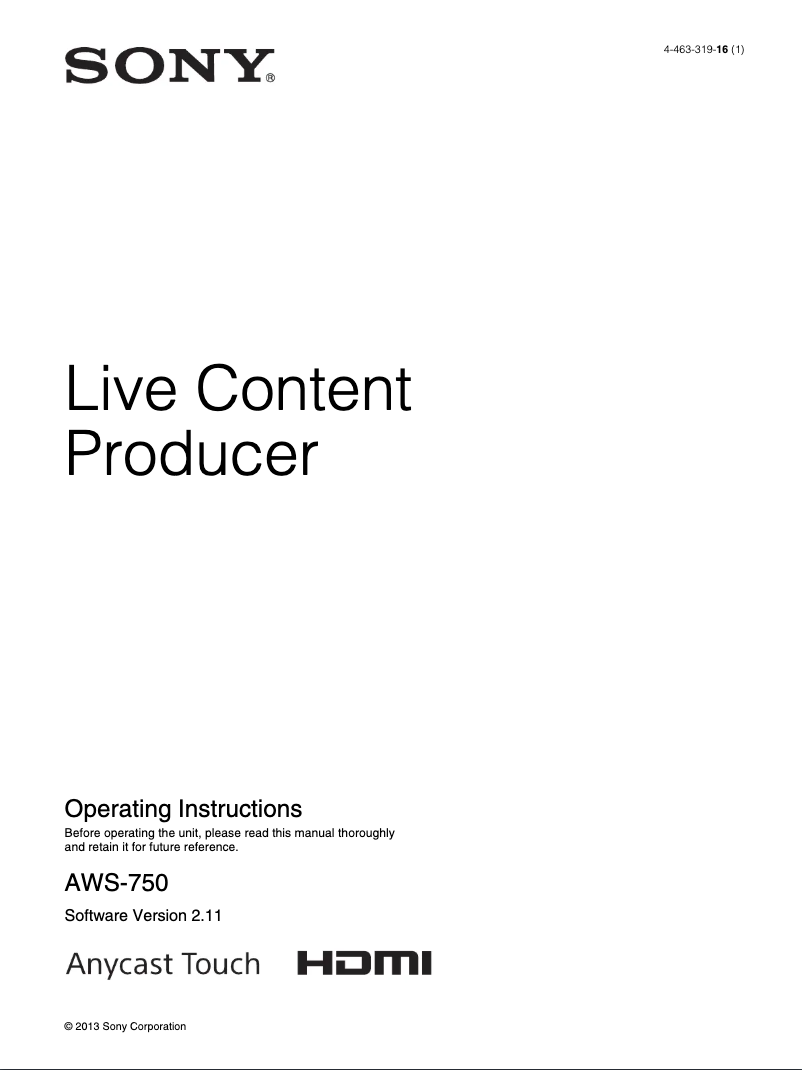 SONY®

4-463-319-16 (1)

Live Content Producer

Operating Instructions

Before operating the unit, please read this manual thoroughly and retain it for future reference.

AWS-750

Software Version 2.11

Anycast Touch

HDMI

© 2013 Sony Corporation